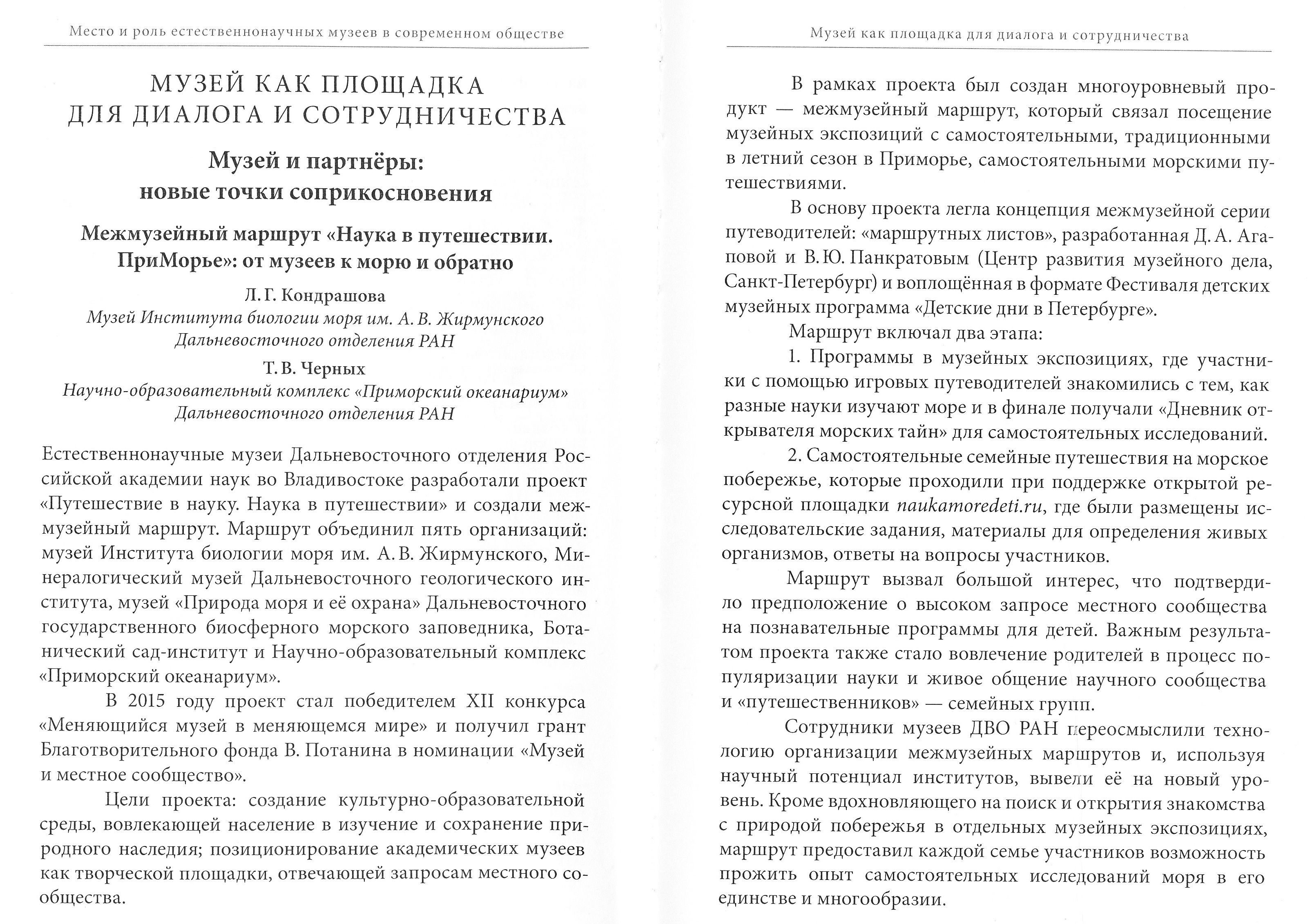 Место и роль естественнонаучных музеев в современном обществе

МУЗЕЙ КАК ПЛОЩАДКА ДЛЯ ДИАЛОГА И СОТРУДНИЧЕСТВА

Музей и партнёры: новые точки соприкосновения

Межмузейный маршрут «Наука в путешествии. ПриМорье»: от музеев к морю и обратно

Л. Г. Кондрашова
Музей Института биологии моря им. А. В. Жирмунского Дальневосточного отделения РАН

Т. В. Черных
Научно-образовательный комплекс «Приморский океанариум» Дальневосточного отделения РАН

Естественнонаучные музеи Дальневосточного отделения Российской академии наук во Владивостоке разработали проект «Путешествие в науку. Наука в путешествии» и создали межмузейный маршрут. Маршрут объединил пять организаций: музей Института биологии моря им. А. В. Жирмунского, Минералогический музей Дальневосточного геологического института, музей «Природа моря и её охрана» Дальневосточного государственного биосферного морского заповедника, Ботанический сад-институт и Научно-образовательный комплекс «Приморский океанариум».

В 2015 году проект стал победителем XII конкурса «Меняющийся музей в меняющемся мире» и получил грант Благотворительного фонда В. Потанина в номинации «Музей и местное сообщество».

Цели проекта: создание культурно-образовательной среды, вовлекающей население в изучение и сохранение природного наследия; позиционирование академических музеев как творческой площадки, отвечающей запросам местного сообщества.

Музей как площадка для диалога и сотрудничества

В рамках проекта был создан многоуровневый продукт — межмузейный маршрут, который связал посещение музейных экспозиций с самостоятельными, традиционными в летний сезон в Приморье, самостоятельными морскими путешествиями.

В основу проекта легла концепция межмузейной серии путеводителей: «маршрутных листов», разработанная Д. А. Агаповой и В. Ю. Панкратовым (Центр развития музейного дела, Санкт-Петербург) и воплощённая в формате Фестиваля детских музейных программа «Детские дни в Петербурге».

Маршрут включал два этапа:

1. Программы в музейных экспозициях, где участники с помощью игровых путеводителей знакомились с тем, как разные науки изучают море и в финале получали «Дневник открывателя морских тайн» для самостоятельных исследований.

2. Самостоятельные семейные путешествия на морское побережье, которые проходили при поддержке открытой ресурсной площадки naukamoredeti.ru, где были размещены исследовательские задания, материалы для определения живых организмов, ответы на вопросы участников.

Маршрут вызвал большой интерес, что подтвердило предположение о высоком запросе местного сообщества на познавательные программы для детей. Важным результатом проекта также стало вовлечение родителей в процесс популяризации науки и живое общение научного сообщества и «путешественников» — семейных групп.

Сотрудники музеев ДВО РАН переосмыслили технологию организации межмузейных маршрутов и, используя научный потенциал институтов, вывели её на новый уровень. Кроме вдохновляющего на поиск и открытия знакомства с природой побережья в отдельных музейных экспозициях, маршрут предоставил каждой семье участников возможность прожить опыт самостоятельных исследований моря в его единстве и многообразии.